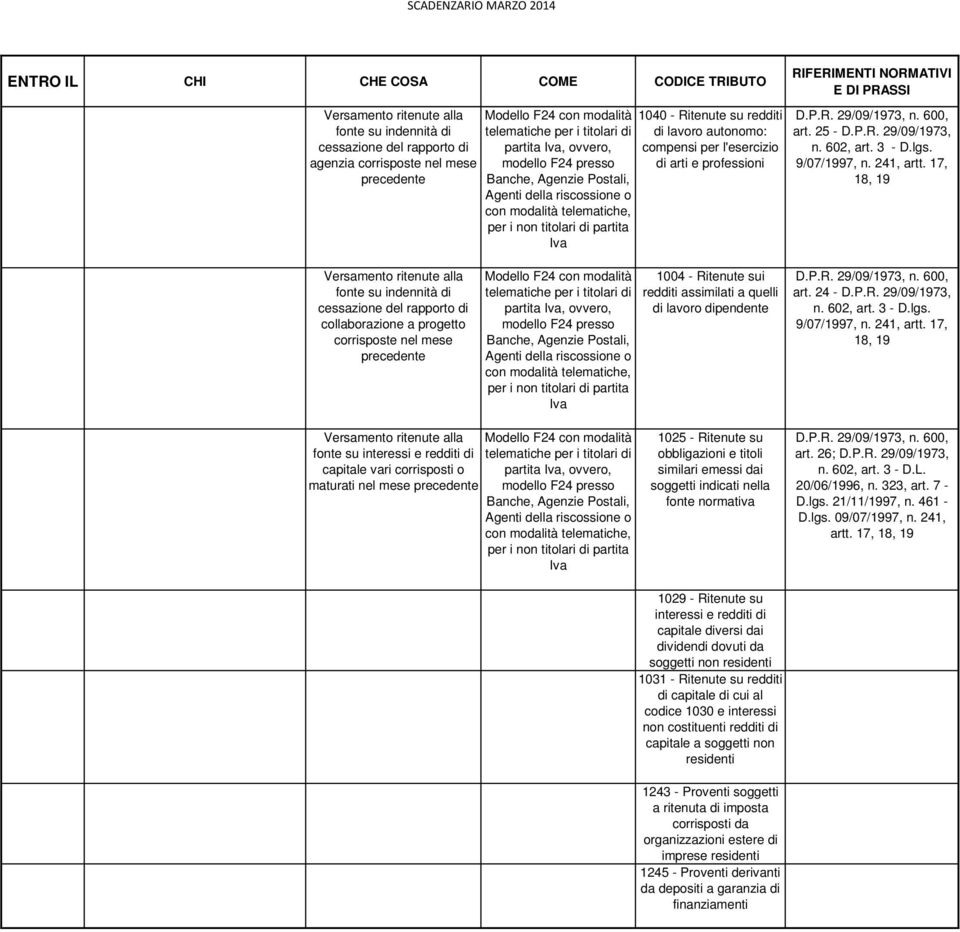 SCADENZARIO MARZO 2014

| ENTRO IL | CHI | CHE COSA | COME | CODICE TRIBUTO | RIFERIMENTI NORMATIVI E DI PRASSI |
|---|---|---|---|---|---|
| | | Versamento ritenute alla fonte su indennità di cessazione del rapporto di agenzia corrisposte nel mese precedente | Modello F24 con modalità telematiche per i titolari di partita Iva, ovvero, modello F24 presso Banche, Agenzie Postali, Agenti della riscossione o con modalità telematiche, per i non titolari di partita Iva | 1040 - Ritenute su redditi di lavoro autonomo: compensi per l'esercizio di arti e professioni | D.P.R. 29/09/1973, n. 600, art. 25 - D.P.R. 29/09/1973, n. 602, art. 3 - D.lgs. 9/07/1997, n. 241, artt. 17, 18, 19 |
| | | Versamento ritenute alla fonte su indennità di cessazione del rapporto di collaborazione a progetto corrisposte nel mese precedente | Modello F24 con modalità telematiche per i titolari di partita Iva, ovvero, modello F24 presso Banche, Agenzie Postali, Agenti della riscossione o con modalità telematiche, per i non titolari di partita Iva | 1004 - Ritenute sui redditi assimilati a quelli di lavoro dipendente | D.P.R. 29/09/1973, n. 600, art. 24 - D.P.R. 29/09/1973, n. 602, art. 3 - D.lgs. 9/07/1997, n. 241, artt. 17, 18, 19 |
| | | Versamento ritenute alla fonte su interessi e redditi di capitale vari corrisposti o maturati nel mese precedente | Modello F24 con modalità telematiche per i titolari di partita Iva, ovvero, modello F24 presso Banche, Agenzie Postali, Agenti della riscossione o con modalità telematiche, per i non titolari di partita Iva | 1025 - Ritenute su obbligazioni e titoli similari emessi dai soggetti indicati nella fonte normativa | D.P.R. 29/09/1973, n. 600, art. 26; D.P.R. 29/09/1973, n. 602, art. 3 - D.L. 20/06/1996, n. 323, art. 7 - D.lgs. 21/11/1997, n. 461 - D.lgs. 09/07/1997, n. 241, artt. 17, 18, 19 |
| | | | | 1029 - Ritenute su interessi e redditi di capitale diversi dai dividendi dovuti da soggetti non residenti | |
| | | | | 1031 - Ritenute su redditi di capitale di cui al codice 1030 e interessi non costituenti redditi di capitale a soggetti non residenti | |
| | | | | 1243 - Proventi soggetti a ritenuta di imposta corrisposti da organizzazioni estere di imprese residenti | |
| | | | | 1245 - Proventi derivanti da depositi a garanzia di finanziamenti | |